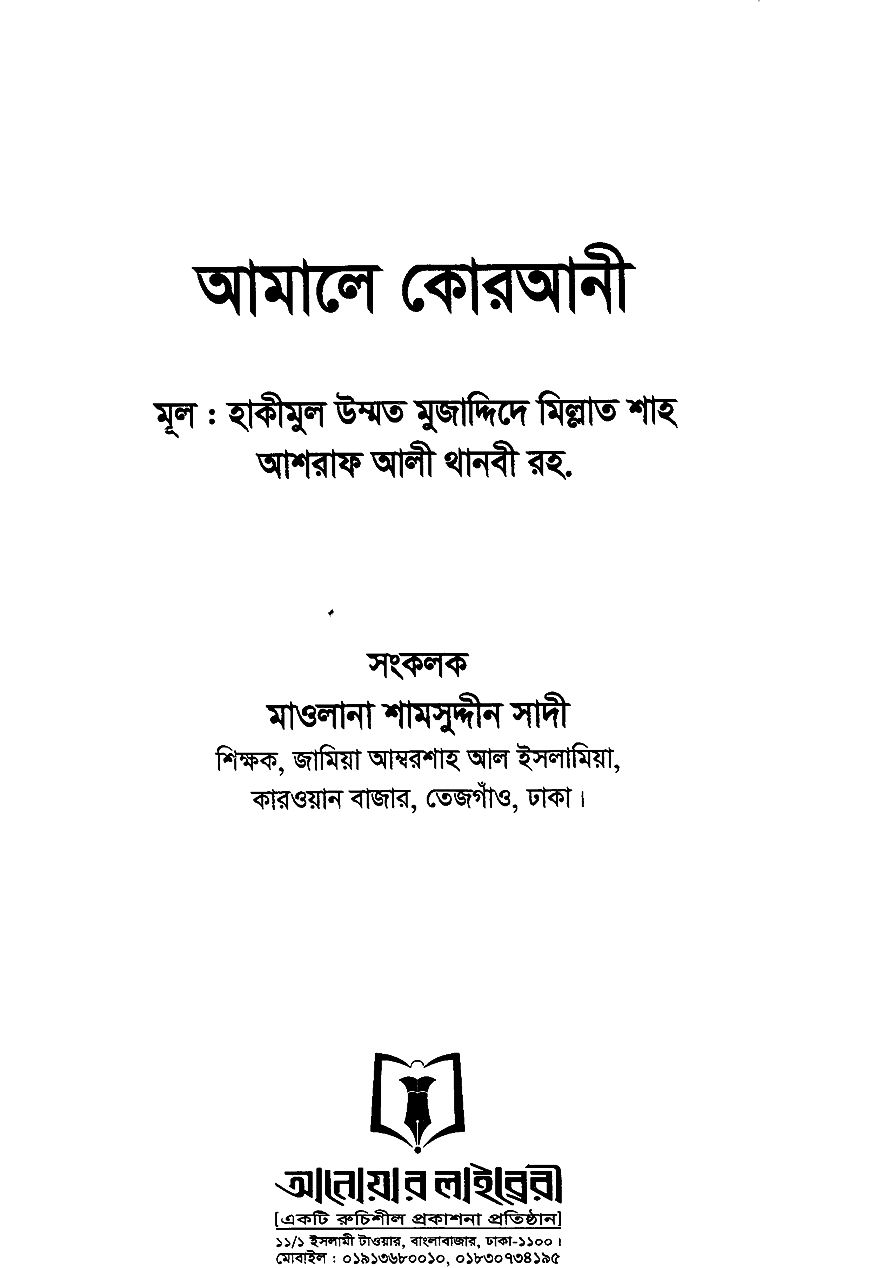 আমালে কোরআনী

মূল : হাকীমুল উম্মত মুজাদ্দিদে মিল্লাত শাহ আশরাফ আলী থানবী রহ.

সংকলক
মাওলানা শামসুদ্দীন সাদী
শিক্ষক, জামিয়া আম্বরশাহ আল ইসলামিয়া, কারওয়ান বাজার, তেজগাঁও, ঢাকা।

আনোয়ার লাইব্রেরী
[একটি রুচিশীল প্রকাশনা প্রতিষ্ঠান]
১১/১ ইসলামী টাওয়ার, বাংলাবাজার, ঢাকা-১১০০।
মোবাইল : ০১৯১৩৬৮০০১০, ০১৮৩০৭৩৪১৯৫